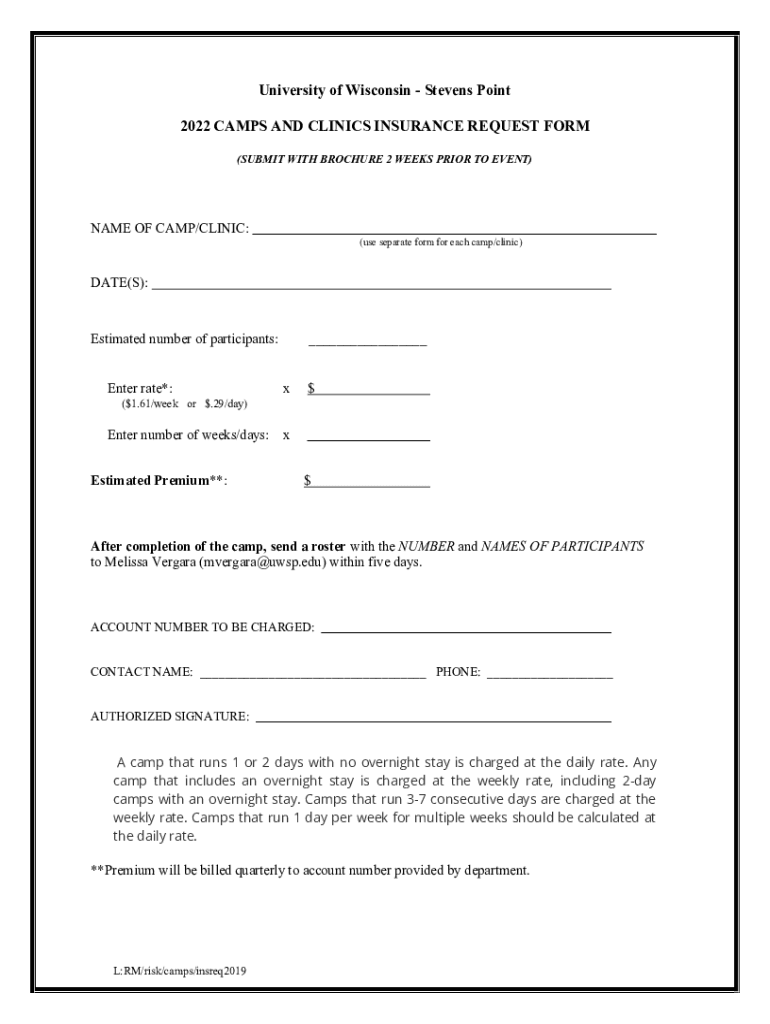 University of Wisconsin - Stevens Point

2022 CAMPS AND CLINICS INSURANCE REQUEST FORM

(SUBMIT WITH BROCHURE 2 WEEKS PRIOR TO EVENT)

NAME OF CAMP/CLINIC: ____
(use separate form for each camp/clinic)

DATE(S): ____

Estimated number of participants: ____

Enter rate*: x $____
($1.61/week or $.29/day)

Enter number of weeks/days: x ____

Estimated Premium**: $____

After completion of the camp, send a roster with the NUMBER and NAMES OF PARTICIPANTS to Melissa Vergara (mvergara@uwsp.edu) within five days.

ACCOUNT NUMBER TO BE CHARGED: ____

CONTACT NAME: ____ PHONE: ____

AUTHORIZED SIGNATURE: ____

A camp that runs 1 or 2 days with no overnight stay is charged at the daily rate. Any camp that includes an overnight stay is charged at the weekly rate, including 2-day camps with an overnight stay. Camps that run 3-7 consecutive days are charged at the weekly rate. Camps that run 1 day per week for multiple weeks should be calculated at the daily rate.

**Premium will be billed quarterly to account number provided by department.

L:RM/risk/camps/insreq2019